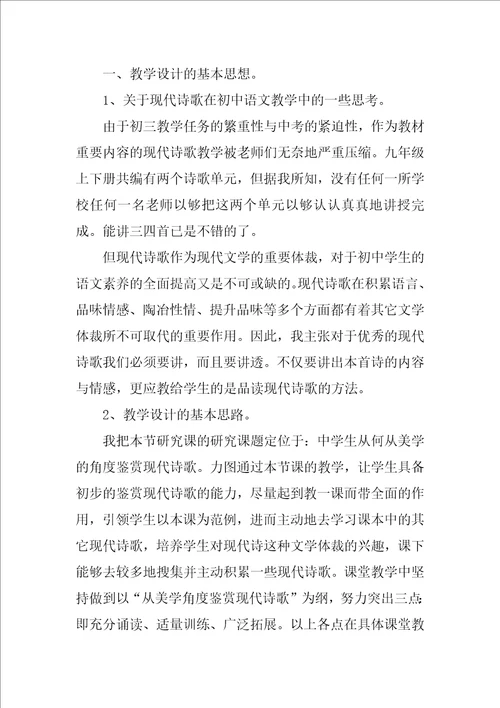 一、教学设计的基本思想。

1、关于现代诗歌在初中语文教学中的一些思考。

由于初三教学任务的繁重性与中考的紧迫性，作为教材重要内容的现代诗歌教学被老师们无奈地严重压缩。九年级上下册共编有两个诗歌单元，但据我所知，没有任何一所学校任何一名老师以够把这两个单元以够认认真真地讲授完成。能讲三四首已是不错的了。

但现代诗歌作为现代文学的重要体裁，对于初中学生的语文素养的全面提高又是不可或缺的。现代诗歌在积累语言、品味情感、陶冶性情、提升品味等多个方面都有着其它文学体裁所不可取代的重要作用。因此，我主张对于优秀的现代诗歌我们必须要讲，而且要讲透。不仅要讲出本首诗的内容与情感，更应教给学生的是品读现代诗歌的方法。

2、教学设计的基本思路。

我把本节研究课的研究课题定位于：中学生从何从美学的角度鉴赏现代诗歌。力图通过本节课的教学，让学生具备初步的鉴赏现代诗歌的能力，尽量起到教一课而带全面的作用，引领学生以本课为范例，进而主动地去学习课本中的其它现代诗歌，培养学生对现代诗这种文学体裁的兴趣，课下能够去较多地搜集并主动积累一些现代诗歌。课堂教学中坚持做到以“从美学角度鉴赏现代诗歌”为纲，努力突出三点即充分诵读、适量训练、广泛拓展。以上各点在具体课堂教